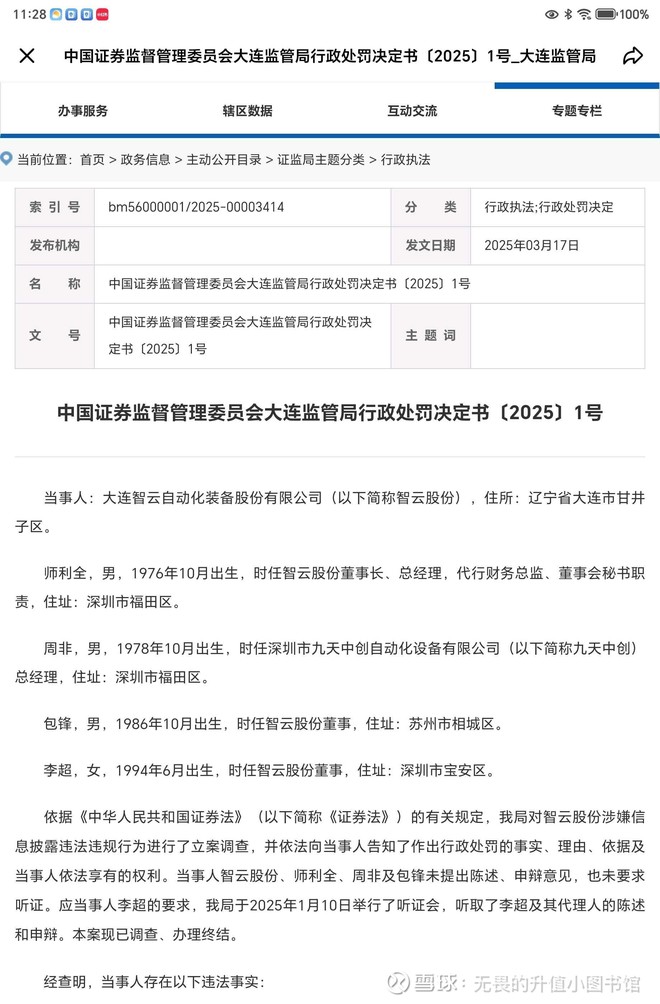 11:28 100%

中国证券监督管理委员会大连监管局行政处罚决定书〔2025〕1号_大连监管局

办事服务 辖区数据 互动交流 专题专栏

当前位置：首页 > 政务信息 > 主动公开目录 > 证监局主题分类 > 行政执法

| 索 引 号 | bm56000001/2025-00003414 | 分 类 | 行政执法;行政处罚决定 |
|---|---|---|---|
| 发布机构 | | 发文日期 | 2025年03月17日 |
| 名 称 | 中国证券监督管理委员会大连监管局行政处罚决定书〔2025〕1号 | | |
| 文 号 | 中国证券监督管理委员会大连监管局行政处罚决定书〔2025〕1号 | 主 题 词 | |

中国证券监督管理委员会大连监管局行政处罚决定书〔2025〕1号

当事人：大连智云自动化装备股份有限公司（以下简称智云股份），住所：辽宁省大连市甘井子区。

师利全，男，1976年10月出生，时任智云股份董事长、总经理，代行财务总监、董事会秘书职责，住址：深圳市福田区。

周非，男，1978年10月出生，时任深圳市九天中创自动化设备有限公司（以下简称九天中创）总经理，住址：深圳市福田区。

包锋，男，1986年10月出生，时任智云股份董事，住址：苏州市相城区。

李超，女，1994年6月出生，时任智云股份董事，住址：深圳市宝安区。

依据《中华人民共和国证券法》（以下简称《证券法》）的有关规定，我局对智云股份涉嫌信息披露违法违规行为进行了立案调查，并依法向当事人告知了作出行政处罚的事实、理由、依据及当事人依法享有的权利。当事人智云股份、师利全、周非及包锋未提出陈述、申辩意见，也未要求听证。应当事人李超的要求，我局于2025年1月10日举行了听证会，听取了李超及其代理人的陈述和申辩。本案现已调查、办理终结。

经查明，当事人存在以下违法事实：

雪球：无畏的升值小图书馆